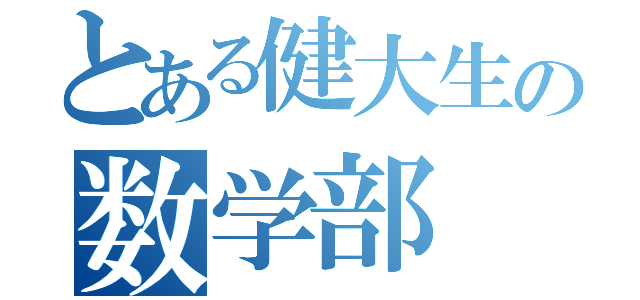 とある健大生の
数学部